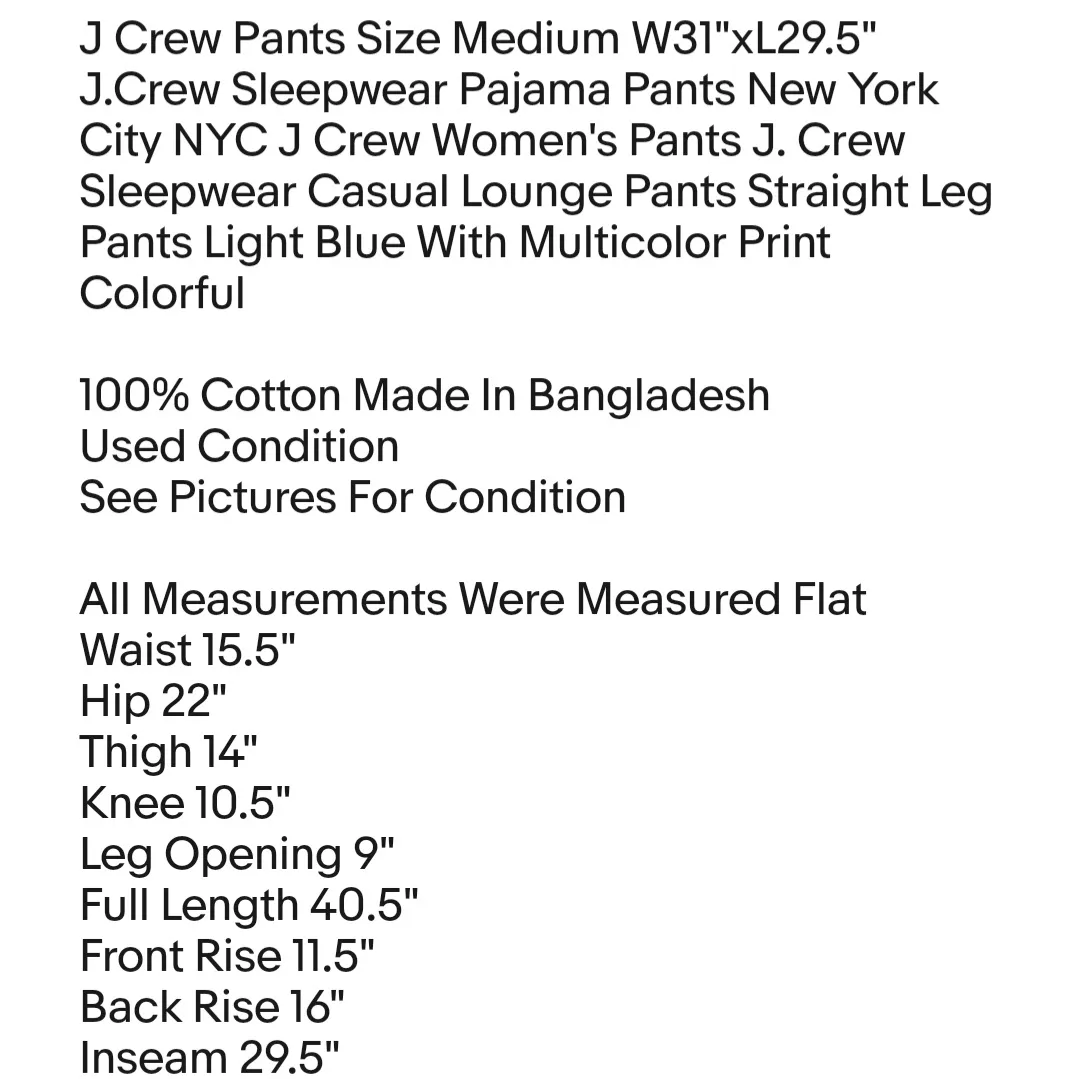 J Crew Pants Size Medium W31"xL29.5" J.Crew Sleepwear Pajama Pants New York City NYC J Crew Women's Pants J. Crew Sleepwear Casual Lounge Pants Straight Leg Pants Light Blue With Multicolor Print Colorful

100% Cotton Made In Bangladesh
Used Condition
See Pictures For Condition

All Measurements Were Measured Flat
Waist 15.5"
Hip 22"
Thigh 14"
Knee 10.5"
Leg Opening 9"
Full Length 40.5"
Front Rise 11.5"
Back Rise 16"
Inseam 29.5"